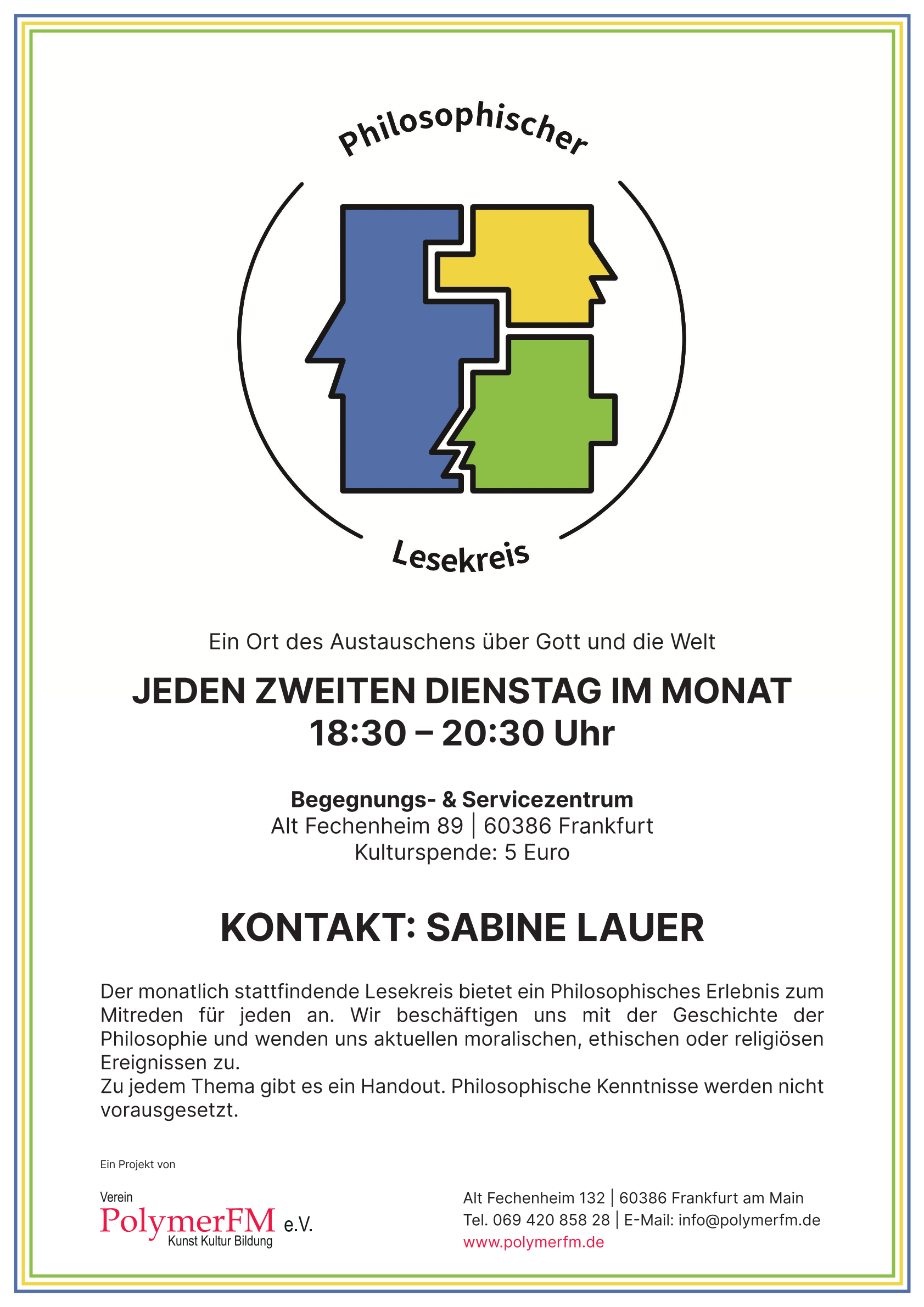 Philosophischer

Lesekreis

Ein Ort des Austauschens über Gott und die Welt

JEDEN ZWEITEN DIENSTAG IM MONAT
18:30 – 20:30 Uhr

Begegnungs- & Servicezentrum
Alt Fechenheim 89 | 60386 Frankfurt
Kulturspende: 5 Euro

KONTAKT: SABINE LAUER

Der monatlich stattfindende Lesekreis bietet ein Philosophisches Erlebnis zum Mitreden für jeden an. Wir beschäftigen uns mit der Geschichte der Philosophie und wenden uns aktuellen moralischen, ethischen oder religiösen Ereignissen zu.
Zu jedem Thema gibt es ein Handout. Philosophische Kenntnisse werden nicht vorausgesetzt.

Ein Projekt von

Verein
PolymerFM e.V.
Kunst Kultur Bildung

Alt Fechenheim 132 | 60386 Frankfurt am Main
Tel. 069 420 858 28 | E-Mail: info@polymerfm.de
www.polymerfm.de